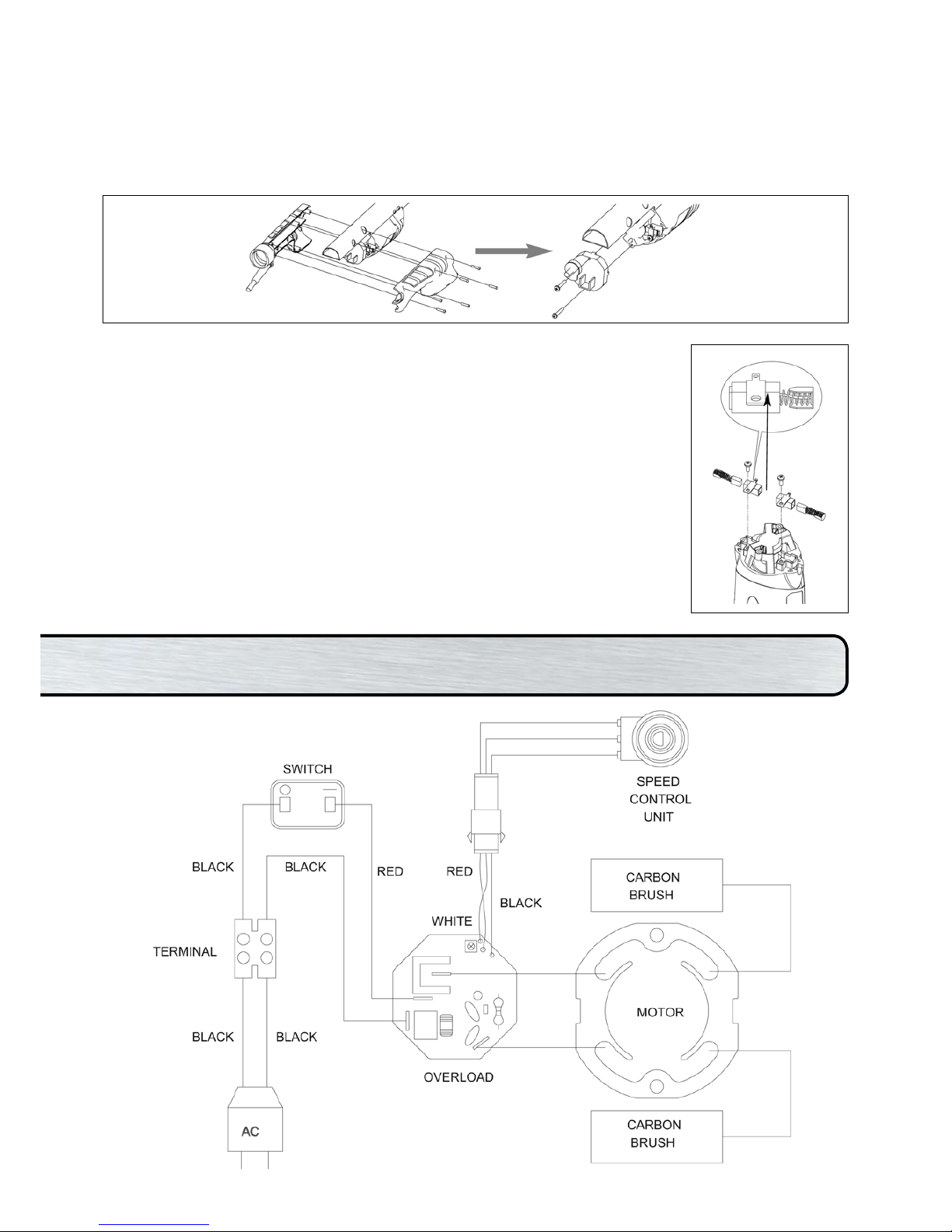 SWITCH

SPEED CONTROL UNIT

BLACK

BLACK

RED

RED

BLACK

CARBON BRUSH

WHITE

TERMINAL

MOTOR

BLACK

BLACK

OVERLOAD

AC

CARBON BRUSH